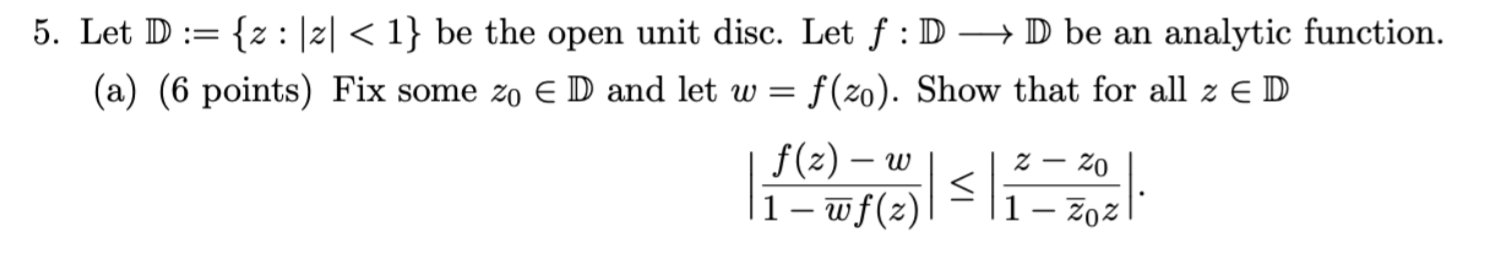 5. Let $\mathbb{D} := \{z : |z| < 1\}$ be the open unit disc. Let $f : \mathbb{D} \longrightarrow \mathbb{D}$ be an analytic function.

(a) (6 points) Fix some $z_0 \in \mathbb{D}$ and let $w = f(z_0)$. Show that for all $z \in \mathbb{D}$

$$\left|\frac{f(z) - w}{1 - \overline{w}f(z)}\right| \leq \left|\frac{z - z_0}{1 - \overline{z}_0 z}\right|.$$